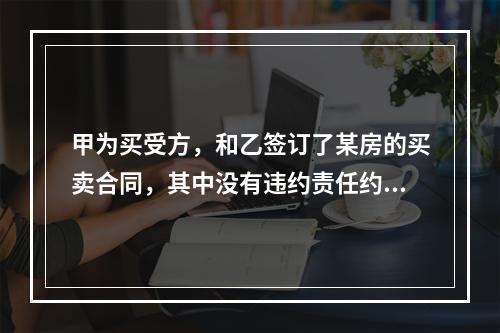 甲为买受方，和乙签订了某房的买卖合同，其中没有违约责任约...